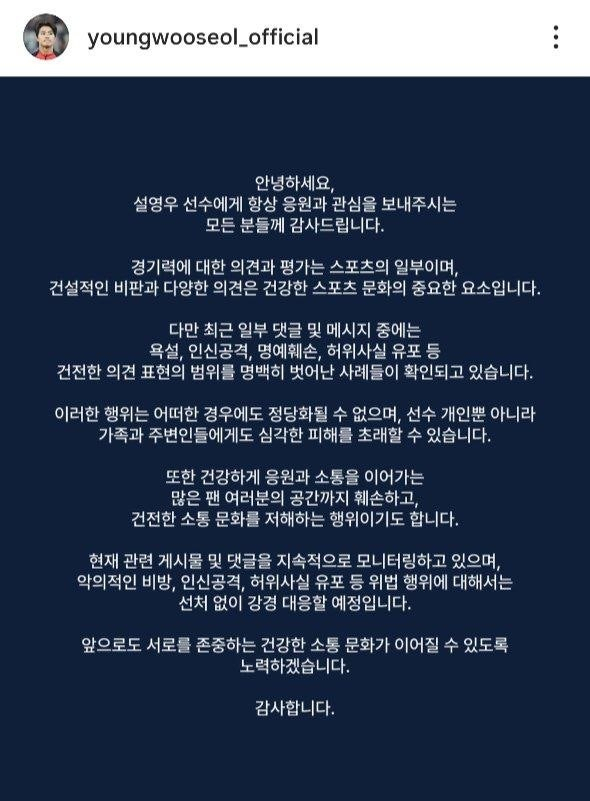 youngwooseol_official

안녕하세요,
설영우 선수에게 항상 응원과 관심을 보내주시는
모든 분들께 감사드립니다.

경기력에 대한 의견과 평가는 스포츠의 일부이며,
건설적인 비판과 다양한 의견은 건강한 스포츠 문화의 중요한 요소입니다.

다만 최근 일부 댓글 및 메시지 중에는
욕설, 인신공격, 명예훼손, 허위사실 유포 등
건전한 의견 표현의 범위를 명백히 벗어난 사례들이 확인되고 있습니다.

이러한 행위는 어떠한 경우에도 정당화될 수 없으며, 선수 개인뿐 아니라
가족과 주변인들에게도 심각한 피해를 초래할 수 있습니다.

또한 건강하게 응원과 소통을 이어가는
많은 팬 여러분의 공간까지 훼손하고,
건전한 소통 문화를 저해하는 행위이기도 합니다.

현재 관련 게시물 및 댓글을 지속적으로 모니터링하고 있으며,
악의적인 비방, 인신공격, 허위사실 유포 등 위법 행위에 대해서는
선처 없이 강경 대응할 예정입니다.

앞으로도 서로를 존중하는 건강한 소통 문화가 이어질 수 있도록
노력하겠습니다.

감사합니다.